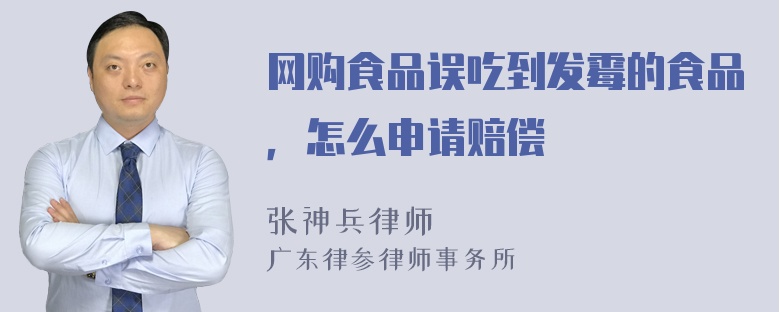 网购食品误吃到发霉的食品，怎么申请赔偿

张神兵律师
广东律参律师事务所